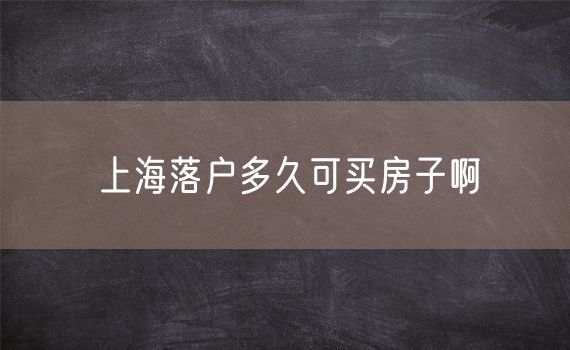 上海落户多久可买房子啊